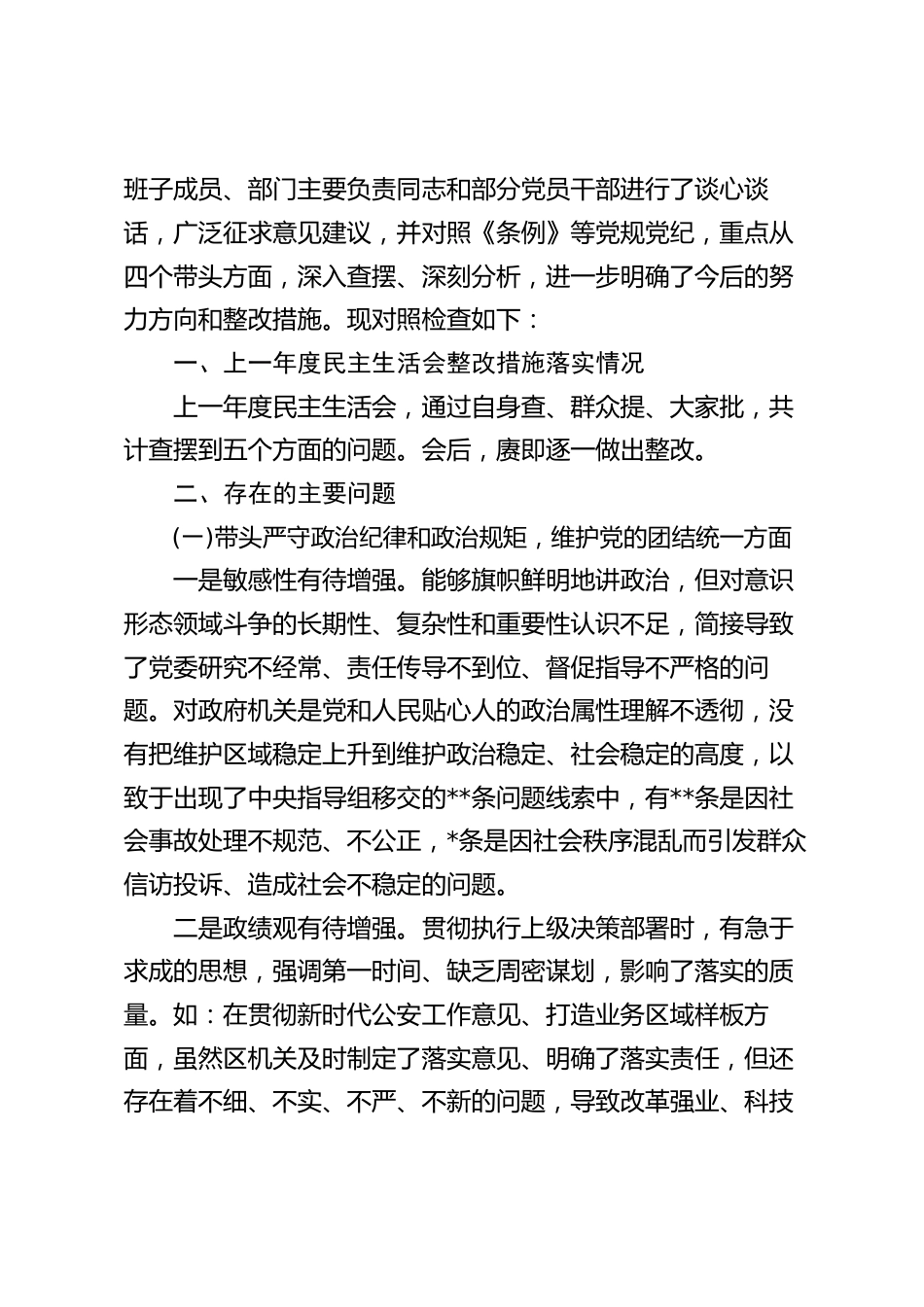 班子成员、部门主要负责同志和部分党员干部进行了谈心谈话，广泛征求意见建议，并对照《条例》等党规党纪，重点从四个带头方面，深入查摆、深刻分析，进一步明确了今后的努力方向和整改措施。现对照检查如下：

一、上一年度民主生活会整改措施落实情况

上一年度民主生活会，通过自身查、群众提、大家批，共计查摆到五个方面的问题。会后，赓即逐一做出整改。

二、存在的主要问题

(一)带头严守政治纪律和政治规矩，维护党的团结统一方面

一是敏感性有待增强。能够旗帜鲜明地讲政治，但对意识形态领域斗争的长期性、复杂性和重要性认识不足，简接导致了党委研究不经常、责任传导不到位、督促指导不严格的问题。对政府机关是党和人民贴心人的政治属性理解不透彻，没有把维护区域稳定上升到维护政治稳定、社会稳定的高度，以致于出现了中央指导组移交的**条问题线索中，有**条是因社会事故处理不规范、不公正，*条是因社会秩序混乱而引发群众信访投诉、造成社会不稳定的问题。

二是政绩观有待增强。贯彻执行上级决策部署时，有急于求成的思想，强调第一时间、缺乏周密谋划，影响了落实的质量。如：在贯彻新时代公安工作意见、打造业务区域样板方面，虽然区机关及时制定了落实意见、明确了落实责任，但还存在着不细、不实、不严、不新的问题，导致改革强业、科技